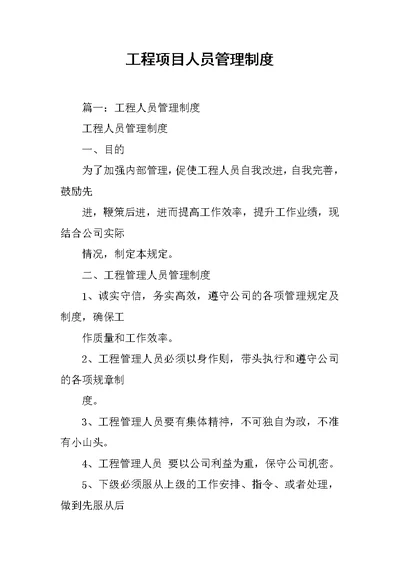 工程项目人员管理制度

篇一：工程人员管理制度

工程人员管理制度

一、目的

为了加强内部管理，促使工程人员自我改进，自我完善，鼓励先

进，鞭策后进，进而提高工作效率，提升工作业绩，现结合公司实际

情况，制定本规定。

二、工程管理人员管理制度

1、诚实守信，务实高效，遵守公司的各项管理规定及制度，确保工

作质量和工作效率。

2、工程管理人员必须以身作则，带头执行和遵守公司的各项规章制

度。

3、工程管理人员要有集体精神，不可独自为政，不准有小山头。

4、工程管理人员 要以公司利益为重，保守公司机密。

5、下级必须服从上级的工作安排、指令、或者处理，做到先服从后